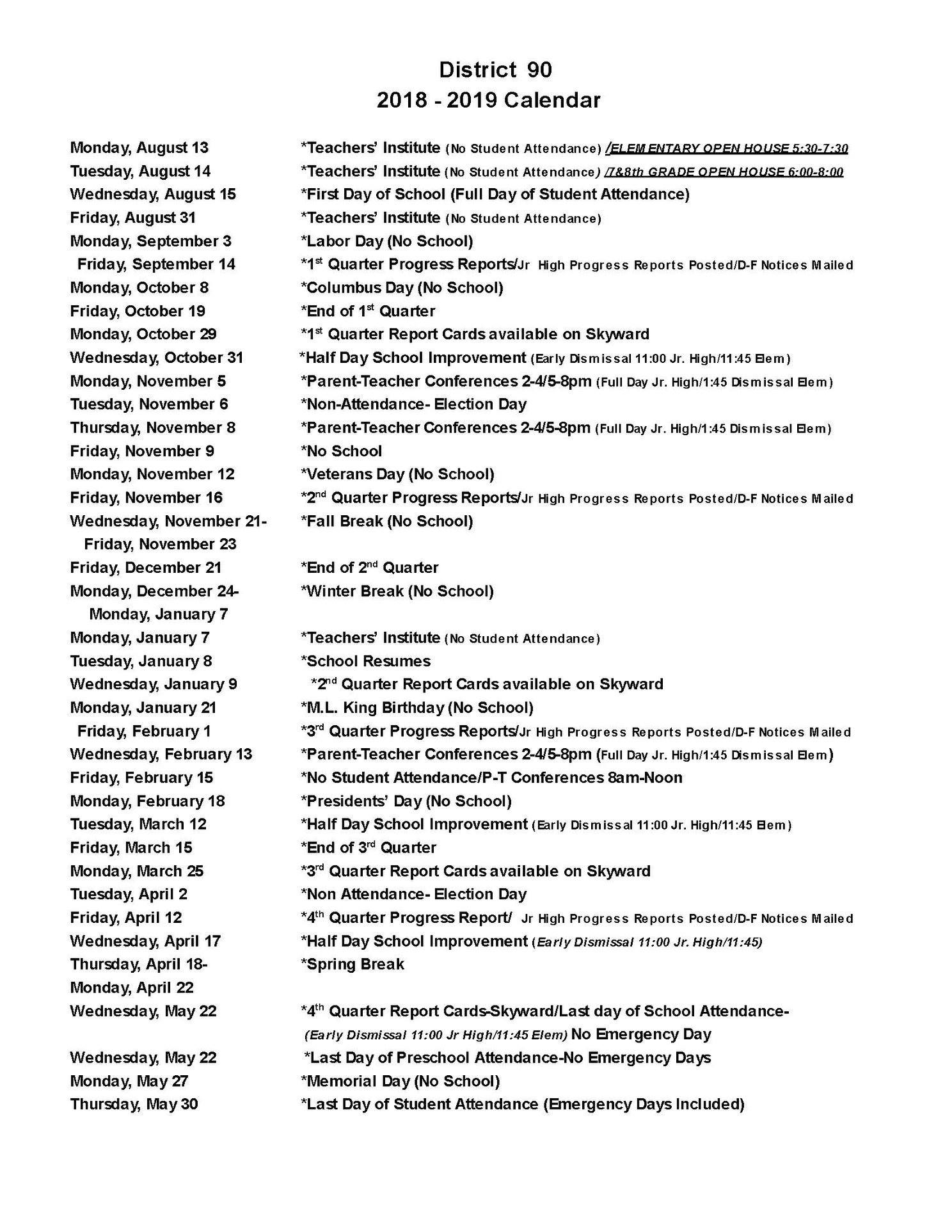 District 90
2018 - 2019 Calendar

Monday, August 13 *Teachers' Institute (No Student Attendance) /ELEMENTARY OPEN HOUSE 5:30-7:30
Tuesday, August 14 *Teachers' Institute (No Student Attendance) /7&8th GRADE OPEN HOUSE 6:00-8:00
Wednesday, August 15 *First Day of School (Full Day of Student Attendance)
Friday, August 31 *Teachers' Institute (No Student Attendance)
Monday, September 3 *Labor Day (No School)
Friday, September 14 *1$^{st}$ Quarter Progress Reports/Jr High Progress Reports Posted/D-F Notices Mailed
Monday, October 8 *Columbus Day (No School)
Friday, October 19 *End of 1$^{st}$ Quarter
Monday, October 29 *1$^{st}$ Quarter Report Cards available on Skyward
Wednesday, October 31 *Half Day School Improvement (Early Dismissal 11:00 Jr. High/11:45 Elem)
Monday, November 5 *Parent-Teacher Conferences 2-4/5-8pm (Full Day Jr. High/1:45 Dismissal Elem)
Tuesday, November 6 *Non-Attendance- Election Day
Thursday, November 8 *Parent-Teacher Conferences 2-4/5-8pm (Full Day Jr. High/1:45 Dismissal Elem)
Friday, November 9 *No School
Monday, November 12 *Veterans Day (No School)
Friday, November 16 *2$^{nd}$ Quarter Progress Reports/Jr High Progress Reports Posted/D-F Notices Mailed
Wednesday, November 21- Friday, November 23 *Fall Break (No School)
Friday, December 21 *End of 2$^{nd}$ Quarter
Monday, December 24- Monday, January 7 *Winter Break (No School)
Monday, January 7 *Teachers' Institute (No Student Attendance)
Tuesday, January 8 *School Resumes
Wednesday, January 9 *2$^{nd}$ Quarter Report Cards available on Skyward
Monday, January 21 *M.L. King Birthday (No School)
Friday, February 1 *3$^{rd}$ Quarter Progress Reports/Jr High Progress Reports Posted/D-F Notices Mailed
Wednesday, February 13 *Parent-Teacher Conferences 2-4/5-8pm (Full Day Jr. High/1:45 Dismissal Elem)
Friday, February 15 *No Student Attendance/P-T Conferences 8am-Noon
Monday, February 18 *Presidents' Day (No School)
Tuesday, March 12 *Half Day School Improvement (Early Dismissal 11:00 Jr. High/11:45 Elem)
Friday, March 15 *End of 3$^{rd}$ Quarter
Monday, March 25 *3$^{rd}$ Quarter Report Cards available on Skyward
Tuesday, April 2 *Non Attendance- Election Day
Friday, April 12 *4$^{th}$ Quarter Progress Report/ Jr High Progress Reports Posted/D-F Notices Mailed
Wednesday, April 17 *Half Day School Improvement (Early Dismissal 11:00 Jr. High/11:45)
Thursday, April 18- Monday, April 22 *Spring Break
Wednesday, May 22 *4$^{th}$ Quarter Report Cards-Skyward/Last day of School Attendance- (Early Dismissal 11:00 Jr High/11:45 Elem) No Emergency Day
Wednesday, May 22 *Last Day of Preschool Attendance-No Emergency Days
Monday, May 27 *Memorial Day (No School)
Thursday, May 30 *Last Day of Student Attendance (Emergency Days Included)